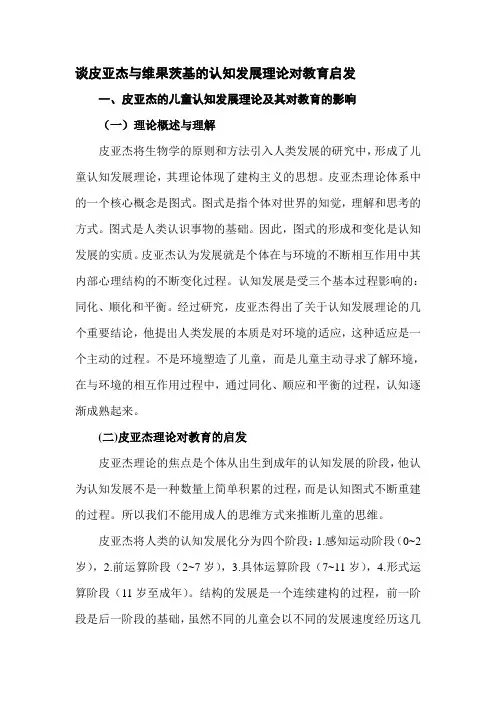 谈皮亚杰与维果茨基的认知发展理论对教育启发

一、皮亚杰的儿童认知发展理论及其对教育的影响

（一）理论概述与理解

皮亚杰将生物学的原则和方法引入人类发展的研究中，形成了儿童认知发展理论，其理论体现了建构主义的思想。皮亚杰理论体系中的一个核心概念是图式。图式是指个体对世界的知觉，理解和思考的方式。图式是人类认识事物的基础。因此，图式的形成和变化是认知发展的实质。皮亚杰认为发展就是个体在与环境的不断相互作用中其内部心理结构的不断变化过程。认知发展是受三个基本过程影响的：同化、顺化和平衡。经过研究，皮亚杰得出了关于认知发展理论的几个重要结论，他提出人类发展的本质是对环境的适应，这种适应是一个主动的过程。不是环境塑造了儿童，而是儿童主动寻求了解环境，在与环境的相互作用过程中，通过同化、顺应和平衡的过程，认知逐渐成熟起来。

(二)皮亚杰理论对教育的启发

皮亚杰理论的焦点是个体从出生到成年的认知发展的阶段，他认为认知发展不是一种数量上简单积累的过程，而是认知图式不断重建的过程。所以我们不能用成人的思维方式来推断儿童的思维。

皮亚杰将人类的认知发展化分为四个阶段：1.感知运动阶段（0~2岁），2.前运算阶段（2~7岁），3.具体运算阶段（7~11岁），4.形式运算阶段（11岁至成年）。结构的发展是一个连续建构的过程，前一阶段是后一阶段的基础，虽然不同的儿童会以不同的发展速度经历这几